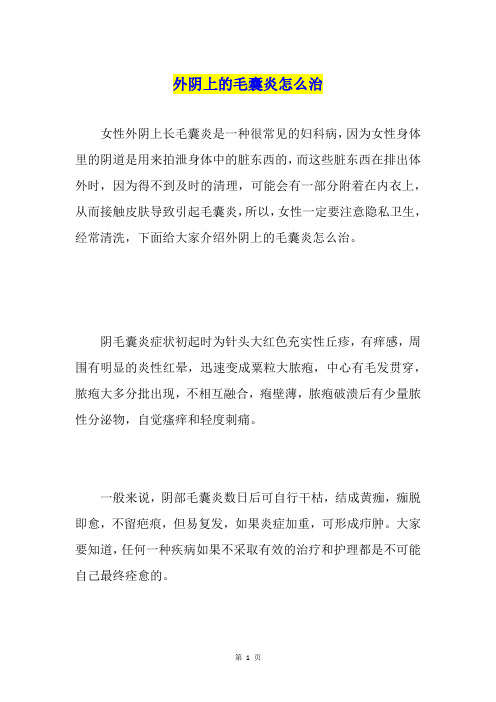 外阴上的毛囊炎怎么治

女性外阴上长毛囊炎是一种很常见的妇科病，因为女性身体里的阴道是用来拍泄身体中的脏东西的，而这些脏东西在排出体外时，因为得不到及时的清理，可能会有一部分附着在内衣上，从而接触皮肤导致引起毛囊炎，所以，女性一定要注意隐私卫生，经常清洗，下面给大家介绍外阴上的毛囊炎怎么治。

阴毛囊炎症状初起时为针头大红色充实性丘疹，有痒感，周围有明显的炎性红晕，迅速变成粟粒大脓疱，中心有毛发贯穿，脓疱大多分批出现，不相互融合，疱壁薄，脓疱破溃后有少量脓性分泌物，自觉瘙痒和轻度刺痛。

一般来说，阴部毛囊炎数日后可自行干枯，结成黄痂，痂脱即愈，不留疤痕，但易复发，如果炎症加重，可形成疖肿。大家要知道，任何一种疾病如果不采取有效的治疗和护理都是不可能自己最终痊愈的。

第 1 页